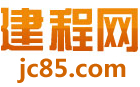 建程网
jc85.com